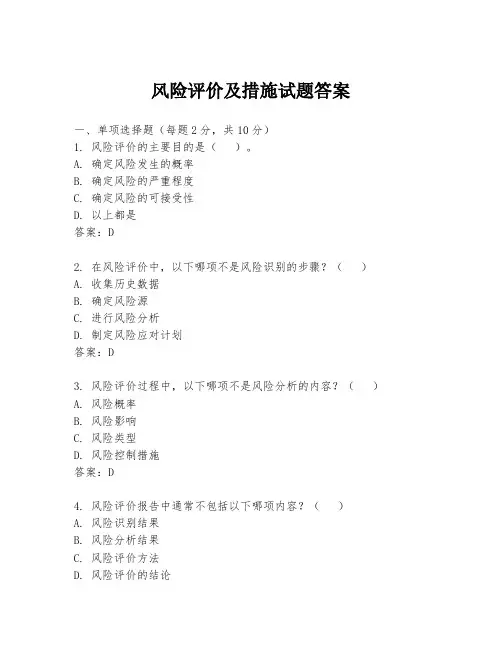 风险评价及措施试题答案

一、单项选择题（每题 2 分，共 10 分）
1. 风险评价的主要目的是（　）。
A. 确定风险发生的概率
B. 确定风险的严重程度
C. 确定风险的可接受性
D. 以上都是
答案：D

2. 在风险评价中，以下哪项不是风险识别的步骤？（　）
A. 收集历史数据
B. 确定风险源
C. 进行风险分析
D. 制定风险应对计划
答案：D

3. 风险评价过程中，以下哪项不是风险分析的内容？（　）
A. 风险概率
B. 风险影响
C. 风险类型
D. 风险控制措施
答案：D

4. 风险评价报告中通常不包括以下哪项内容？（　）
A. 风险识别结果
B. 风险分析结果
C. 风险评价方法
D. 风险评价的结论